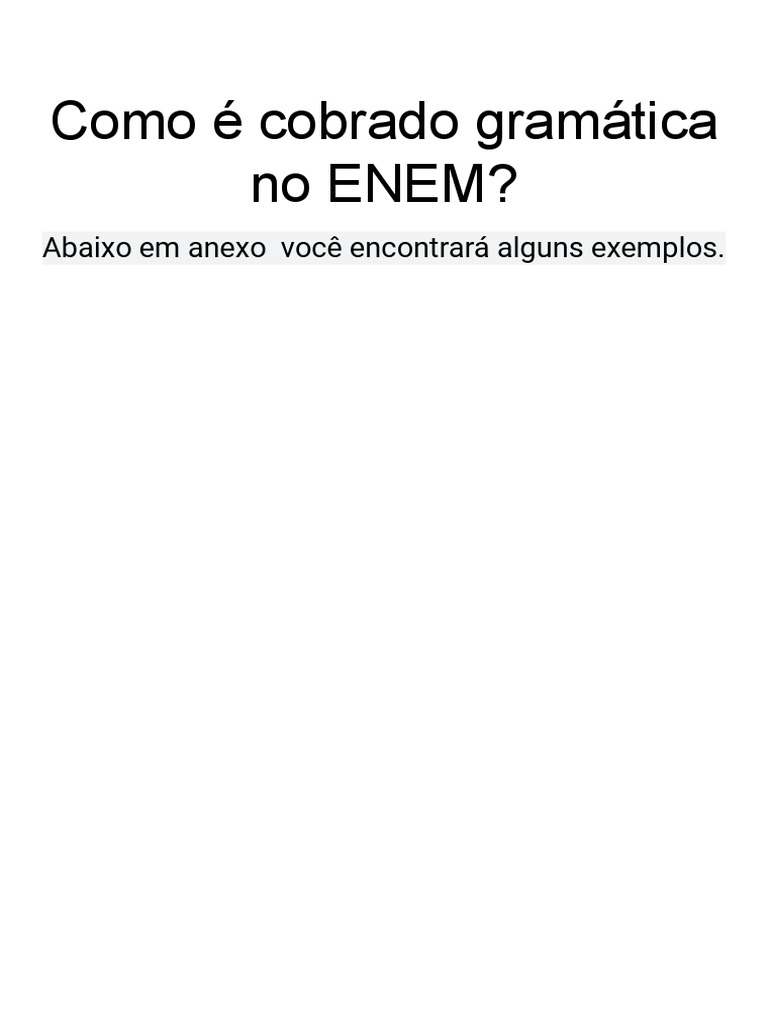 Como é cobrado gramática no ENEM?

Abaixo em anexo  você encontrará alguns exemplos.